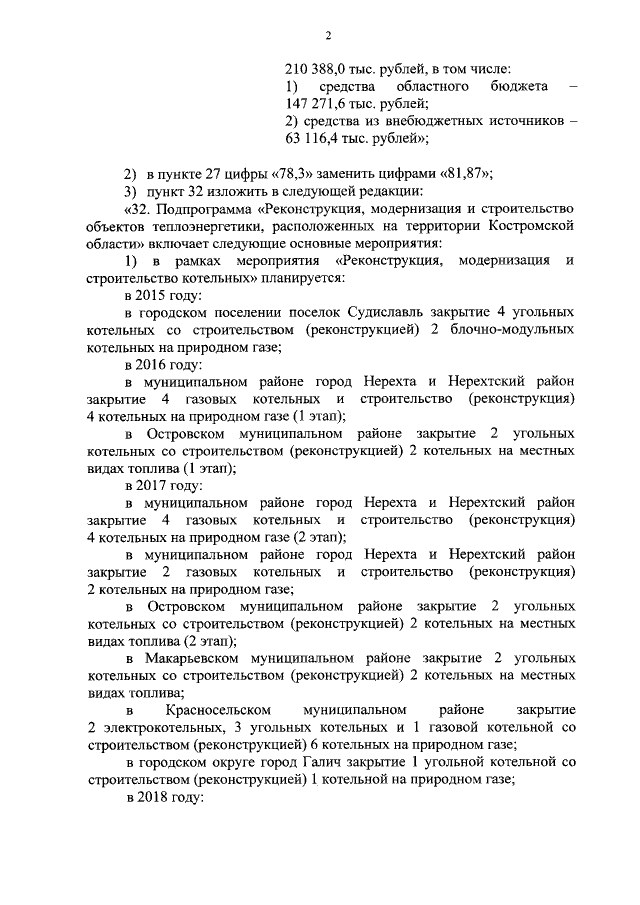 2

210 388,0 тыс. рублей, в том числе:
1) средства областного бюджета – 147 271,6 тыс. рублей;
2) средства из внебюджетных источников – 63 116,4 тыс. рублей»;

2) в пункте 27 цифры «78,3» заменить цифрами «81,87»;
3) пункт 32 изложить в следующей редакции:
«32. Подпрограмма «Реконструкция, модернизация и строительство объектов теплоэнергетики, расположенных на территории Костромской области» включает следующие основные мероприятия:
1) в рамках мероприятия «Реконструкция, модернизация и строительство котельных» планируется:
в 2015 году:
в городском поселении поселок Судиславль закрытие 4 угольных котельных со строительством (реконструкцией) 2 блочно-модульных котельных на природном газе;
в 2016 году:
в муниципальном районе город Нерехта и Нерехтский район закрытие 4 газовых котельных и строительство (реконструкция) 4 котельных на природном газе (1 этап);
в Островском муниципальном районе закрытие 2 угольных котельных со строительством (реконструкцией) 2 котельных на местных видах топлива (1 этап);
в 2017 году:
в муниципальном районе город Нерехта и Нерехтский район закрытие 4 газовых котельных и строительство (реконструкция) 4 котельных на природном газе (2 этап);
в муниципальном районе город Нерехта и Нерехтский район закрытие 2 газовых котельных и строительство (реконструкция) 2 котельных на природном газе;
в Островском муниципальном районе закрытие 2 угольных котельных со строительством (реконструкцией) 2 котельных на местных видах топлива (2 этап);
в Макарьевском муниципальном районе закрытие 2 угольных котельных со строительством (реконструкцией) 2 котельных на местных видах топлива;
в Красносельском муниципальном районе закрытие 2 электрокотельных, 3 угольных котельных и 1 газовой котельной со строительством (реконструкцией) 6 котельных на природном газе;
в городском округе город Галич закрытие 1 угольной котельной со строительством (реконструкцией) 1 котельной на природном газе;
в 2018 году: